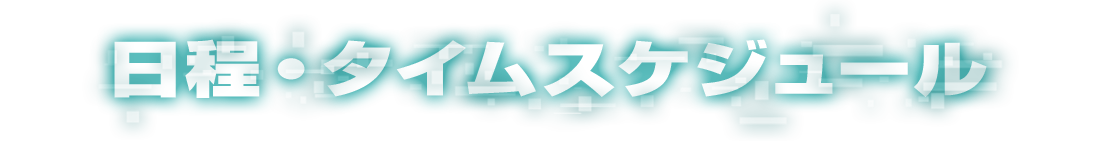 日程・タイムスケジュール